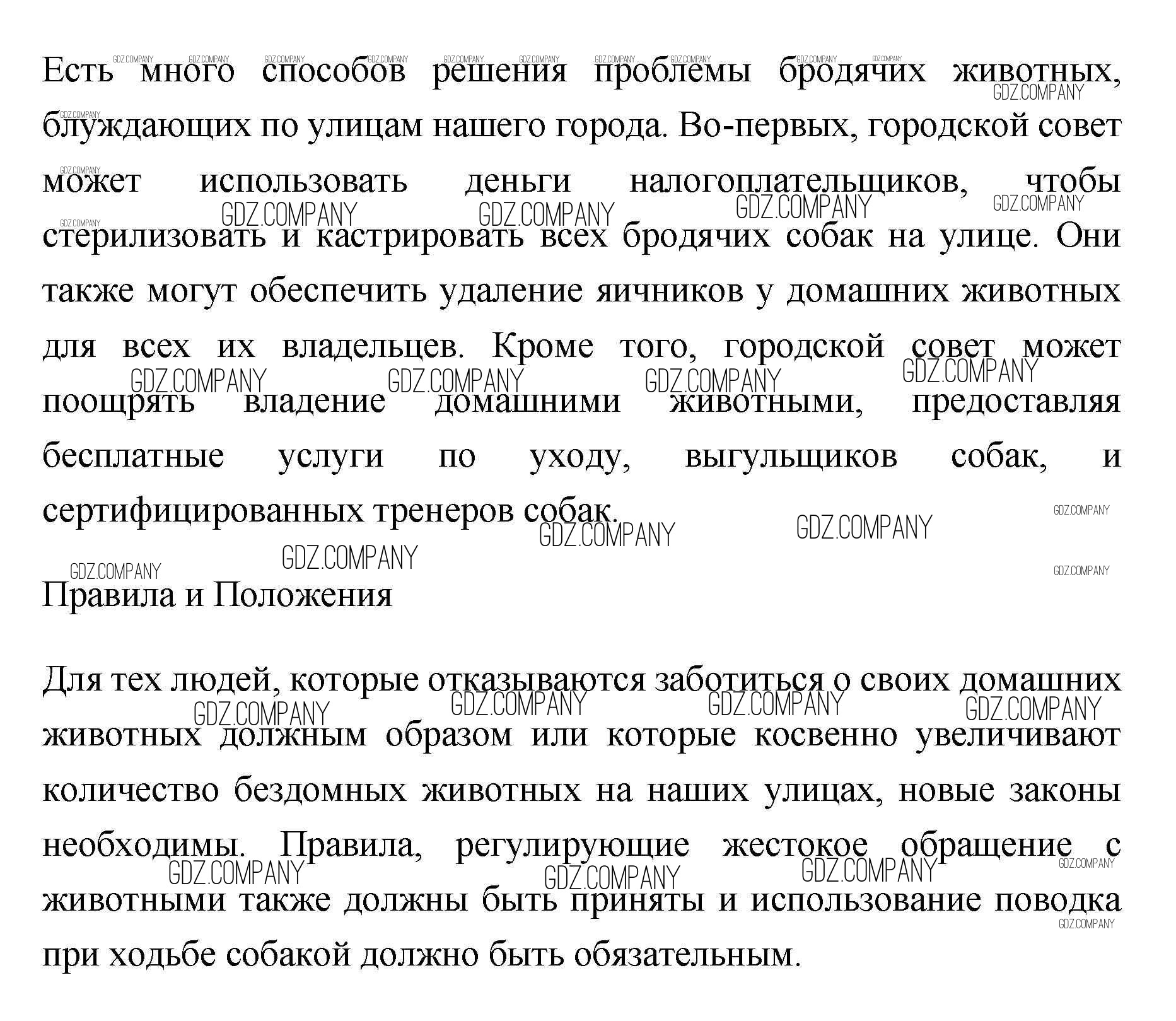 Есть много способов решения проблемы бродячих животных, блуждающих по улицам нашего города. Во-первых, городской совет может использовать деньги налогоплательщиков, чтобы стерилизовать и кастрировать всех бродячих собак на улице. Они также могут обеспечить удаление яичников у домашних животных для всех их владельцев. Кроме того, городской совет может поощрять владение домашними животными, предоставляя бесплатные услуги по уходу, выгульщиков собак, и сертифицированных тренеров собак.

Правила и Положения

Для тех людей, которые отказываются заботиться о своих домашних животных должным образом или которые косвенно увеличивают количество бездомных животных на наших улицах, новые законы необходимы. Правила, регулирующие жестокое обращение с животными также должны быть приняты и использование поводка при ходьбе собакой должно быть обязательным.

GDZ.COMPANY